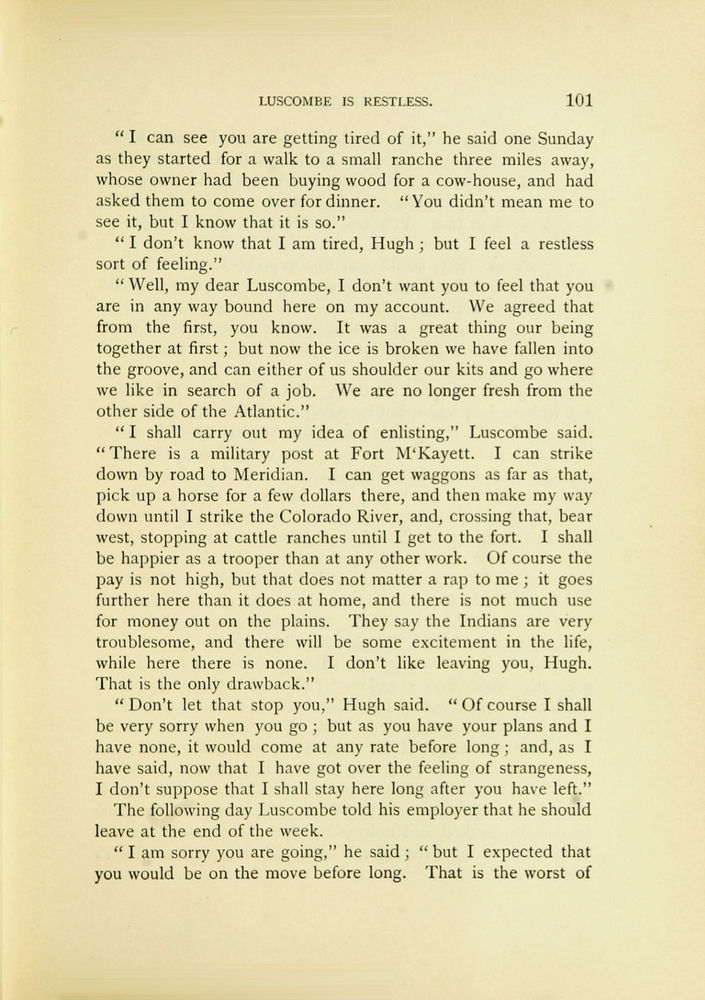 LUSCOMBE IS RESTLESS. 101

"I can see you are getting tired of it," he said one Sunday as they started for a walk to a small ranche three miles away, whose owner had been buying wood for a cow-house, and had asked them to come over for dinner. "You didn't mean me to see it, but I know that it is so."

"I don't know that I am tired, Hugh; but I feel a restless sort of feeling."

"Well, my dear Luscombe, I don't want you to feel that you are in any way bound here on my account. We agreed that from the first, you know. It was a great thing our being together at first; but now the ice is broken we have fallen into the groove, and can either of us shoulder our kits and go where we like in search of a job. We are no longer fresh from the other side of the Atlantic."

"I shall carry out my idea of enlisting," Luscombe said. "There is a military post at Fort M'Kayett. I can strike down by road to Meridian. I can get waggons as far as that, pick up a horse for a few dollars there, and then make my way down until I strike the Colorado River, and, crossing that, bear west, stopping at cattle ranches until I get to the fort. I shall be happier as a trooper than at any other work. Of course the pay is not high, but that does not matter a rap to me; it goes further here than it does at home, and there is not much use for money out on the plains. They say the Indians are very troublesome, and there will be some excitement in the life, while here there is none. I don't like leaving you, Hugh. That is the only drawback."

"Don't let that stop you," Hugh said. "Of course I shall be very sorry when you go; but as you have your plans and I have none, it would come at any rate before long; and, as I have said, now that I have got over the feeling of strangeness, I don't suppose that I shall stay here long after you have left."

The following day Luscombe told his employer that he should leave at the end of the week.

"I am sorry you are going," he said; "but I expected that you would be on the move before long. That is the worst of